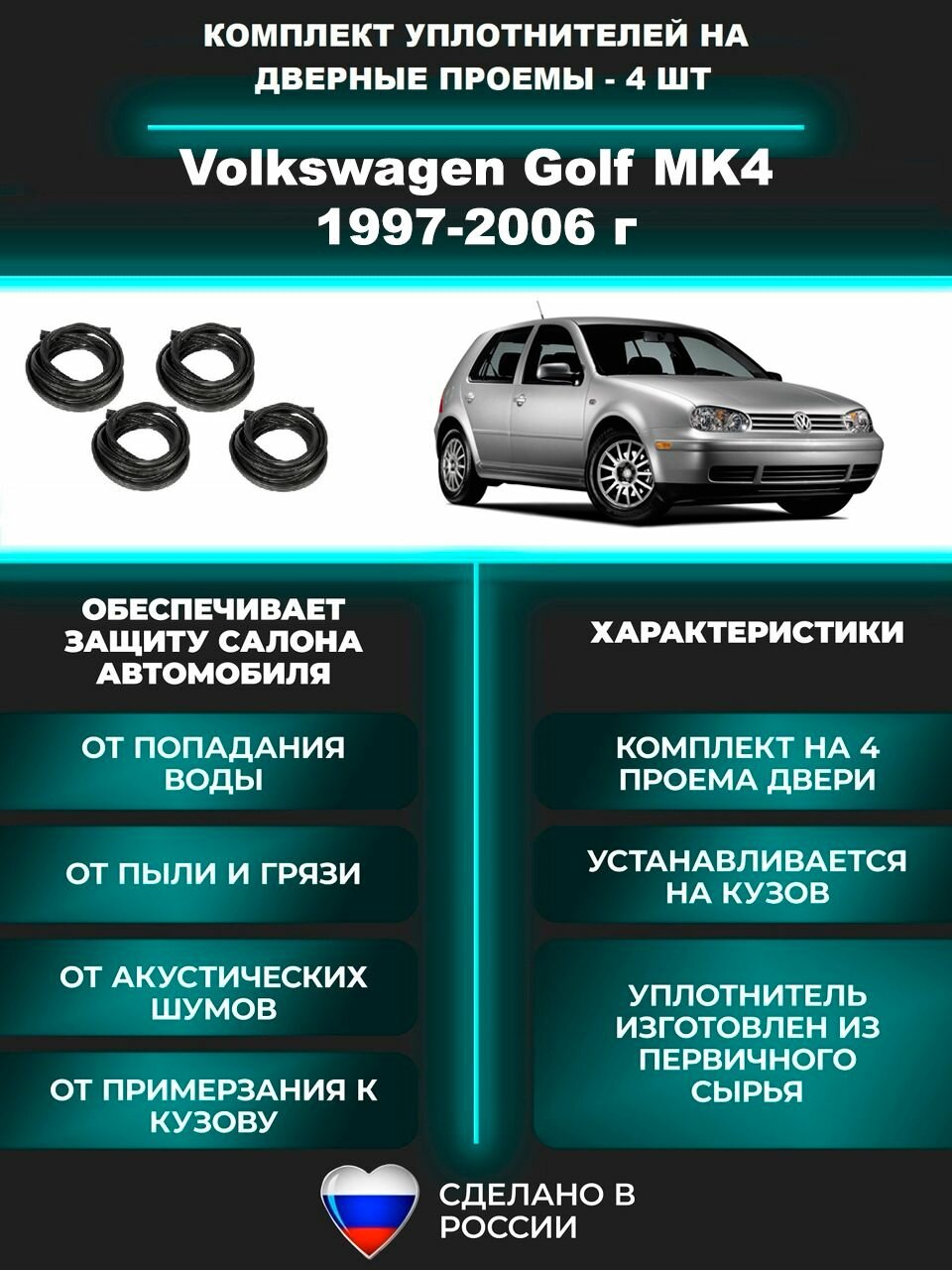 КОМПЛЕКТ УПЛОТНИТЕЛЕЙ НА ДВЕРНЫЕ ПРОЕМЫ - 4 ШТ

Volkswagen Golf MK4
1997-2006 г

ОБЕСПЕЧИВАЕТ ЗАЩИТУ САЛОНА АВТОМОБИЛЯ

ОТ ПОПАДАНИЯ ВОДЫ

ОТ ПЫЛИ И ГРЯЗИ

ОТ АКУСТИЧЕСКИХ ШУМОВ

ОТ ПРИМЕРЗАНИЯ К КУЗОВУ

ХАРАКТЕРИСТИКИ

КОМПЛЕКТ НА 4 ПРОЕМА ДВЕРИ

УСТАНАВЛИВАЕТСЯ НА КУЗОВ

УПЛОТНИТЕЛЬ ИЗГОТОВЛЕН ИЗ ПЕРВИЧНОГО СЫРЬЯ

СДЕЛАНО В РОССИИ